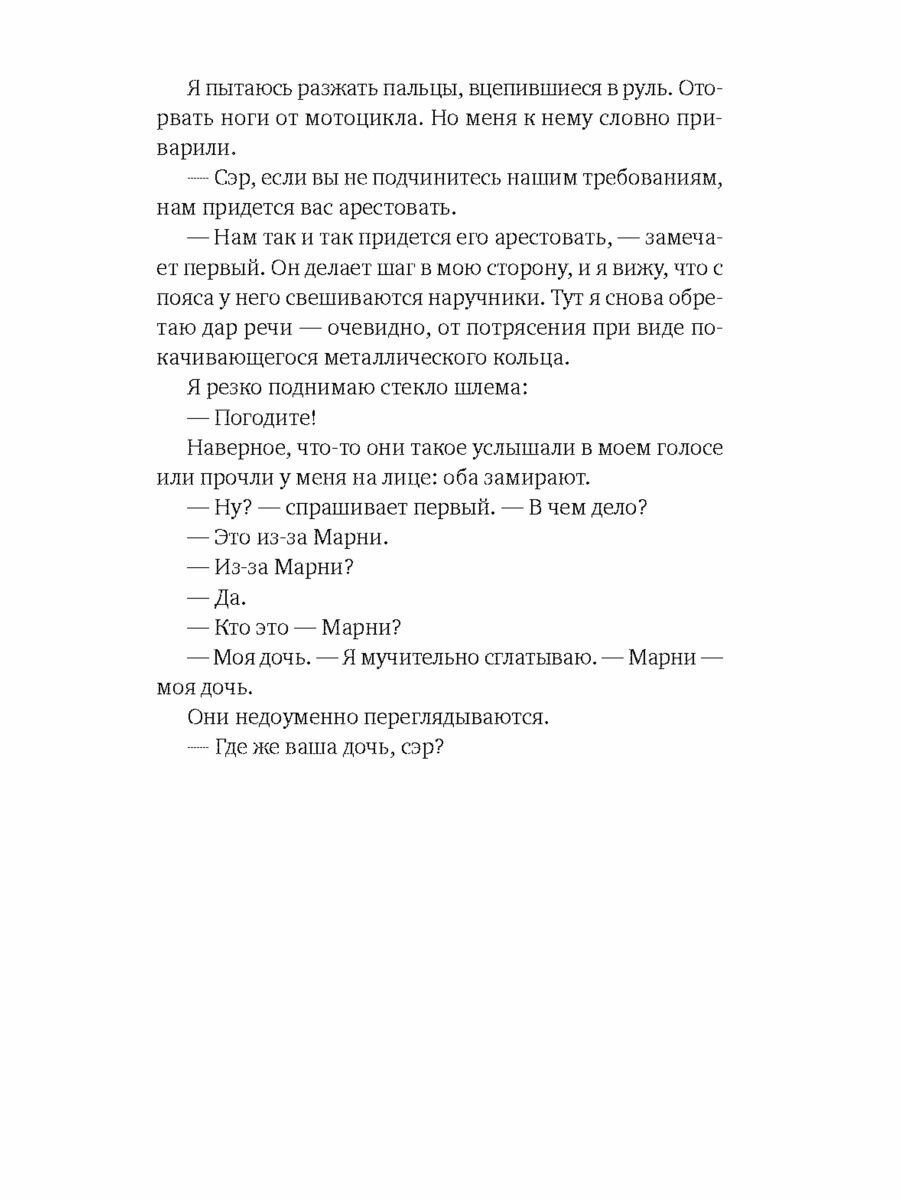 Я пытаюсь разжать пальцы, вцепившиеся в руль. Оторвать ноги от мотоцикла. Но меня к нему словно приварили.

— Сэр, если вы не подчинитесь нашим требованиям, нам придется вас арестовать.

— Нам так и так придется его арестовать, — замечает первый. Он делает шаг в мою сторону, и я вижу, что с пояса у него свешиваются наручники. Тут я снова обретаю дар речи — очевидно, от потрясения при виде покачивающегося металлического кольца.

Я резко поднимаю стекло шлема:

— Погодите!

Наверное, что-то они такое услышали в моем голосе или прочли у меня на лице: оба замирают.

— Ну? — спрашивает первый. — В чем дело?

— Это из-за Марни.

— Из-за Марни?

— Да.

— Кто это — Марни?

— Моя дочь. — Я мучительно сглатываю. — Марни — моя дочь.

Они недоуменно переглядываются.

— Где же ваша дочь, сэр?